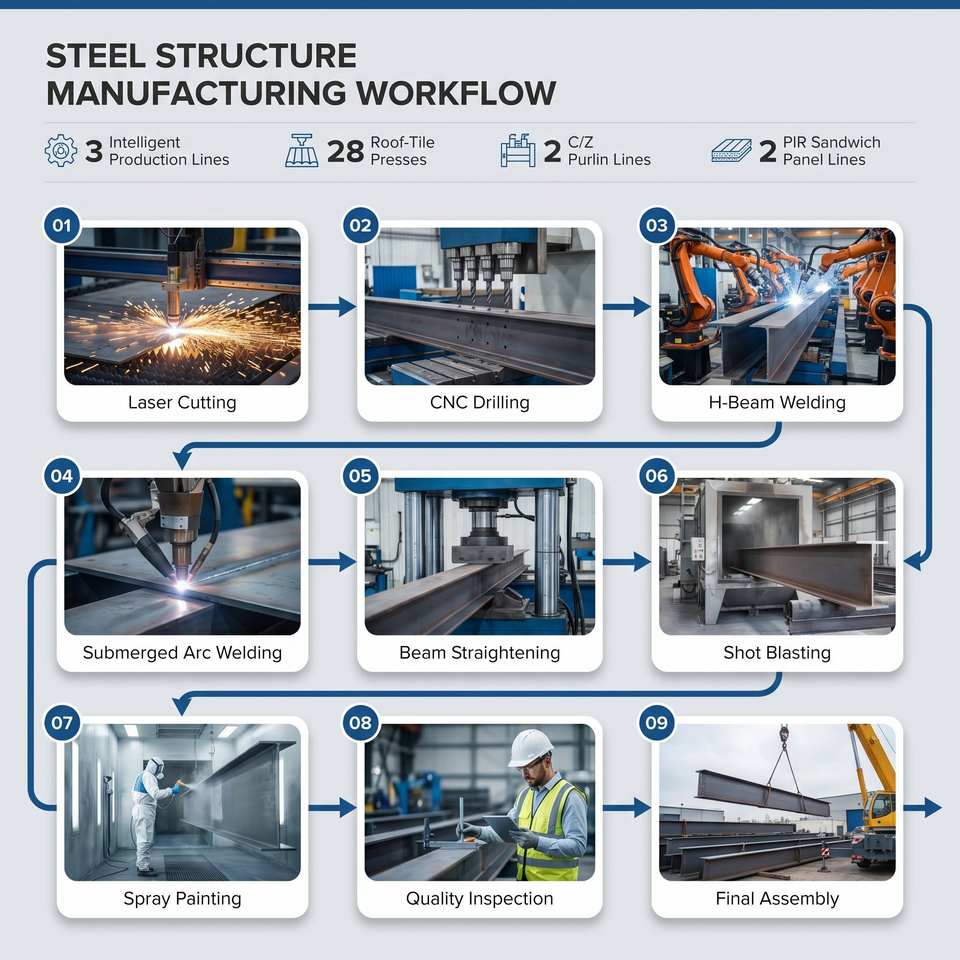 STEEL STRUCTURE MANUFACTURING WORKFLOW

3 Intelligent Production Lines

28 Roof-Tile Presses

2 C/Z Purlin Lines

2 PIR Sandwich Panel Lines

01 Laser Cutting

02 CNC Drilling

03 H-Beam Welding

04 Submerged Arc Welding

05 Beam Straightening

06 Shot Blasting

07 Spray Painting

08 Quality Inspection

09 Final Assembly